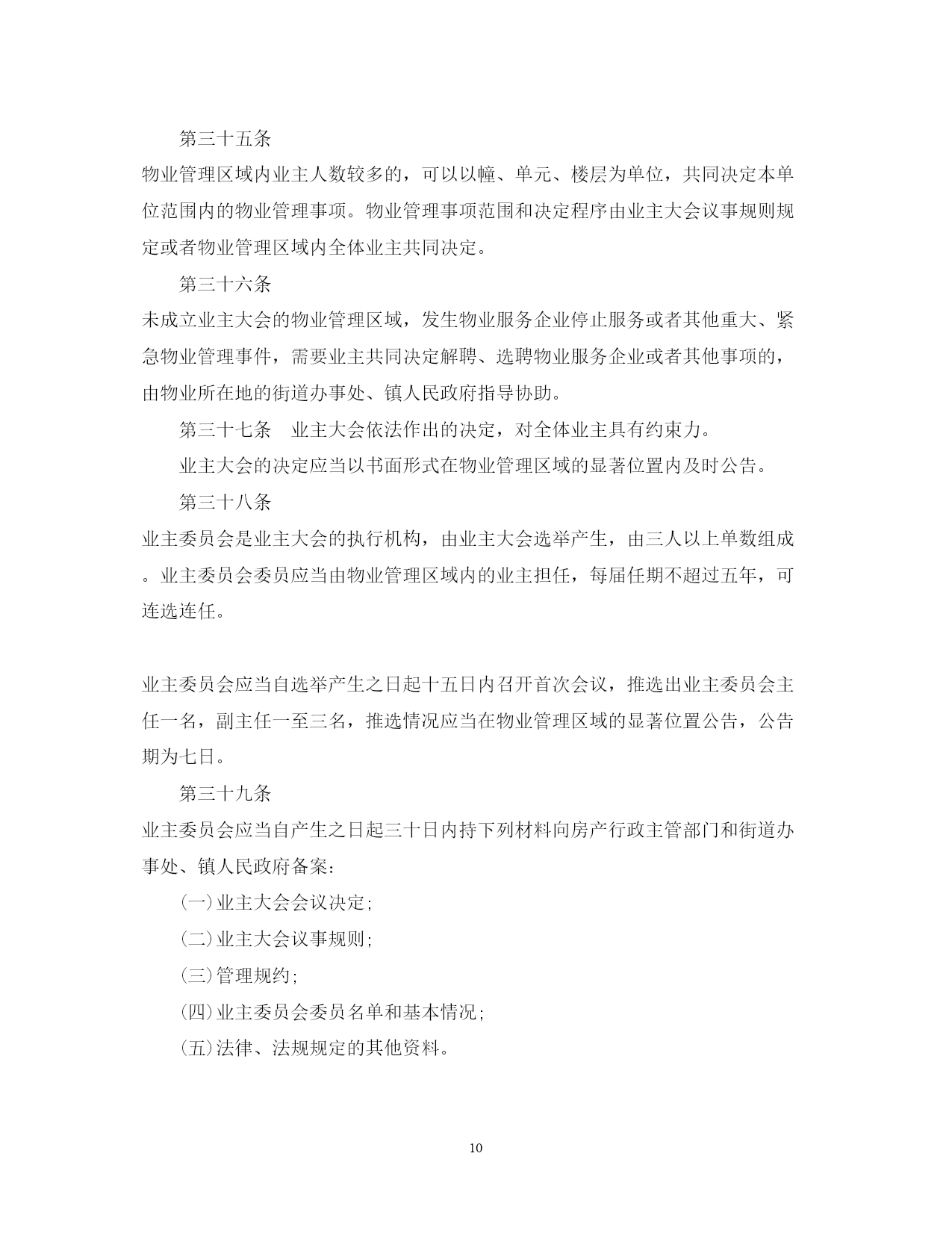 第三十五条

物业管理区域内业主人数较多的，可以以幢、单元、楼层为单位，共同决定本单位范围内的物业管理事项。物业管理事项范围和决定程序由业主大会议事规则规定或者物业管理区域内全体业主共同决定。

第三十六条

未成立业主大会的物业管理区域，发生物业服务企业停止服务或者其他重大、紧急物业管理事件，需要业主共同决定解聘、选聘物业服务企业或者其他事项的，由物业所在地的街道办事处、镇人民政府指导协助。

第三十七条　业主大会依法作出的决定，对全体业主具有约束力。

业主大会的决定应当以书面形式在物业管理区域的显著位置内及时公告。

第三十八条

业主委员会是业主大会的执行机构，由业主大会选举产生，由三人以上单数组成。业主委员会委员应当由物业管理区域内的业主担任，每届任期不超过五年，可连选连任。

业主委员会应当自选举产生之日起十五日内召开首次会议，推选出业主委员会主任一名，副主任一至三名，推选情况应当在物业管理区域的显著位置公告，公告期为七日。

第三十九条

业主委员会应当自产生之日起三十日内持下列材料向房产行政主管部门和街道办事处、镇人民政府备案：

（一）业主大会会议决定；

（二）业主大会议事规则；

（三）管理规约；

（四）业主委员会委员名单和基本情况；

（五）法律、法规规定的其他资料。

10